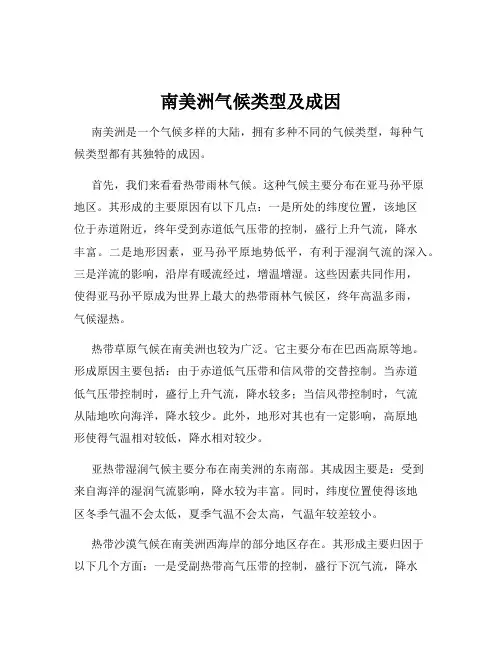 南美洲气候类型及成因

南美洲是一个气候多样的大陆，拥有多种不同的气候类型，每种气候类型都有其独特的成因。

首先，我们来看看热带雨林气候。这种气候主要分布在亚马孙平原地区。其形成的主要原因有以下几点：一是所处的纬度位置，该地区位于赤道附近，终年受到赤道低气压带的控制，盛行上升气流，降水丰富。二是地形因素，亚马孙平原地势低平，有利于湿润气流的深入。三是洋流的影响，沿岸有暖流经过，增温增湿。这些因素共同作用，使得亚马孙平原成为世界上最大的热带雨林气候区，终年高温多雨，气候湿热。

热带草原气候在南美洲也较为广泛。它主要分布在巴西高原等地。形成原因主要包括：由于赤道低气压带和信风带的交替控制。当赤道低气压带控制时，盛行上升气流，降水较多；当信风带控制时，气流从陆地吹向海洋，降水较少。此外，地形对其也有一定影响，高原地形使得气温相对较低，降水相对较少。

亚热带湿润气候主要分布在南美洲的东南部。其成因主要是：受到来自海洋的湿润气流影响，降水较为丰富。同时，纬度位置使得该地区冬季气温不会太低，夏季气温不会太高，气温年较差较小。

热带沙漠气候在南美洲西海岸的部分地区存在。其形成主要归因于以下几个方面：一是受副热带高气压带的控制，盛行下沉气流，降水